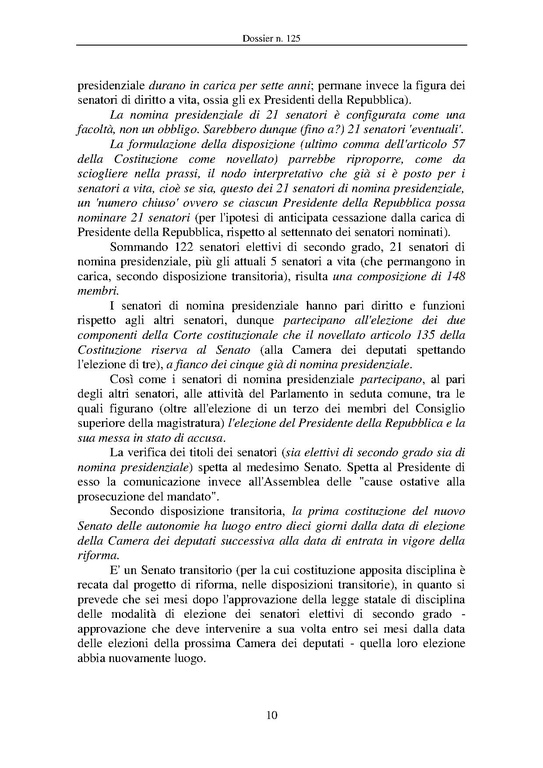 Dossier n. 125

presidenziale durano in carica per sette anni; permane invece la figura dei senatori di diritto a vita, ossia gli ex Presidenti della Repubblica).

La nomina presidenziale di 21 senatori è configurata come una facoltà, non un obbligo. Sarebbero dunque (fino a?) 21 senatori 'eventuali'.

La formulazione della disposizione (ultimo comma dell'articolo 57 della Costituzione come novellato) parrebbe riproporre, come da sciogliere nella prassi, il nodo interpretativo che già si è posto per i senatori a vita, cioè se sia, questo dei 21 senatori di nomina presidenziale, un 'numero chiuso' ovvero se ciascun Presidente della Repubblica possa nominare 21 senatori (per l'ipotesi di anticipata cessazione dalla carica di Presidente della Repubblica, rispetto al settennato dei senatori nominati).

Sommando 122 senatori elettivi di secondo grado, 21 senatori di nomina presidenziale, più gli attuali 5 senatori a vita (che permangono in carica, secondo disposizione transitoria), risulta una composizione di 148 membri.

I senatori di nomina presidenziale hanno pari diritto e funzioni rispetto agli altri senatori, dunque partecipano all'elezione dei due componenti della Corte costituzionale che il novellato articolo 135 della Costituzione riserva al Senato (alla Camera dei deputati spettando l'elezione di tre), a fianco dei cinque già di nomina presidenziale.

Così come i senatori di nomina presidenziale partecipano, al pari degli altri senatori, alle attività del Parlamento in seduta comune, tra le quali figurano (oltre all'elezione di un terzo dei membri del Consiglio superiore della magistratura) l'elezione del Presidente della Repubblica e la sua messa in stato di accusa.

La verifica dei titoli dei senatori (sia elettivi di secondo grado sia di nomina presidenziale) spetta al medesimo Senato. Spetta al Presidente di esso la comunicazione invece all'Assemblea delle "cause ostative alla prosecuzione del mandato".

Secondo disposizione transitoria, la prima costituzione del nuovo Senato delle autonomie ha luogo entro dieci giorni dalla data di elezione della Camera dei deputati successiva alla data di entrata in vigore della riforma.

E' un Senato transitorio (per la cui costituzione apposita disciplina è recata dal progetto di riforma, nelle disposizioni transitorie), in quanto si prevede che sei mesi dopo l'approvazione della legge statale di disciplina delle modalità di elezione dei senatori elettivi di secondo grado - approvazione che deve intervenire a sua volta entro sei mesi dalla data delle elezioni della prossima Camera dei deputati - quella loro elezione abbia nuovamente luogo.

10